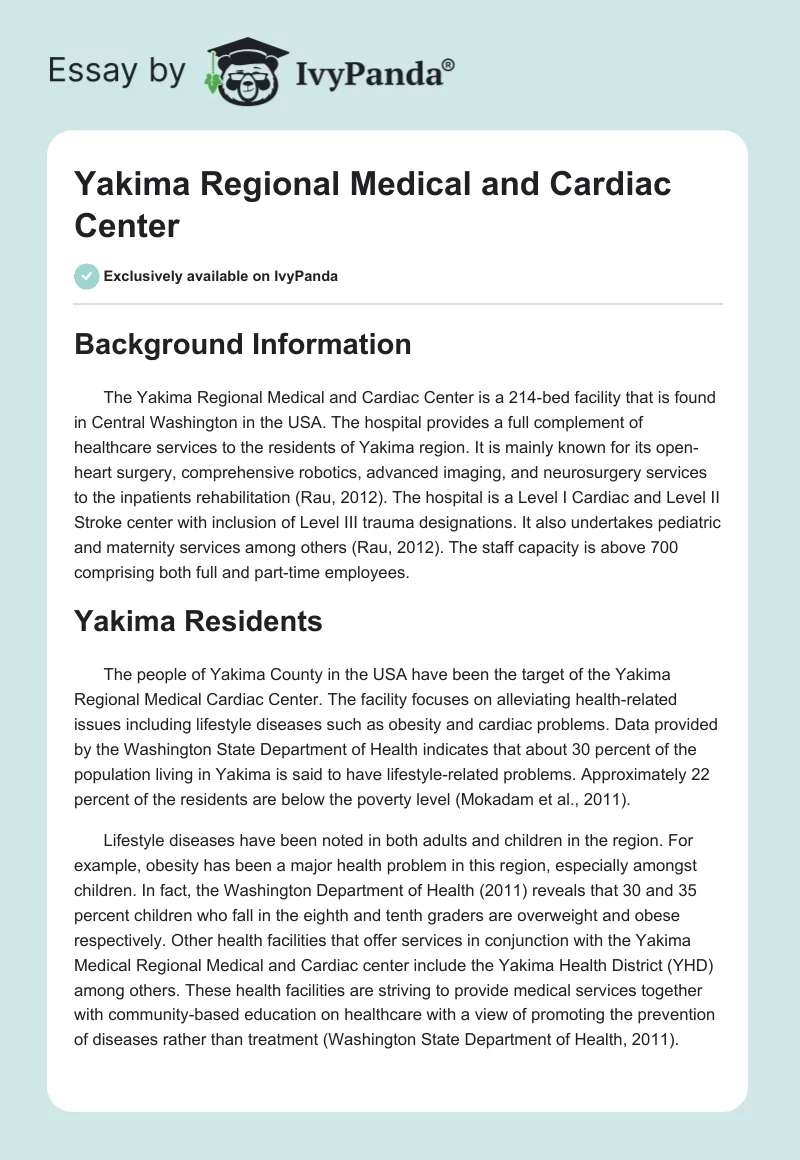 Essay by IvyPanda®

Yakima Regional Medical and Cardiac Center

Exclusively available on IvyPanda

Background Information

The Yakima Regional Medical and Cardiac Center is a 214-bed facility that is found in Central Washington in the USA. The hospital provides a full complement of healthcare services to the residents of Yakima region. It is mainly known for its open-heart surgery, comprehensive robotics, advanced imaging, and neurosurgery services to the inpatients rehabilitation (Rau, 2012). The hospital is a Level I Cardiac and Level II Stroke center with inclusion of Level III trauma designations. It also undertakes pediatric and maternity services among others (Rau, 2012). The staff capacity is above 700 comprising both full and part-time employees.

Yakima Residents

The people of Yakima County in the USA have been the target of the Yakima Regional Medical Cardiac Center. The facility focuses on alleviating health-related issues including lifestyle diseases such as obesity and cardiac problems. Data provided by the Washington State Department of Health indicates that about 30 percent of the population living in Yakima is said to have lifestyle-related problems. Approximately 22 percent of the residents are below the poverty level (Mokadam et al., 2011).

Lifestyle diseases have been noted in both adults and children in the region. For example, obesity has been a major health problem in this region, especially amongst children. In fact, the Washington Department of Health (2011) reveals that 30 and 35 percent children who fall in the eighth and tenth graders are overweight and obese respectively. Other health facilities that offer services in conjunction with the Yakima Medical Regional Medical and Cardiac center include the Yakima Health District (YHD) among others. These health facilities are striving to provide medical services together with community-based education on healthcare with a view of promoting the prevention of diseases rather than treatment (Washington State Department of Health, 2011).